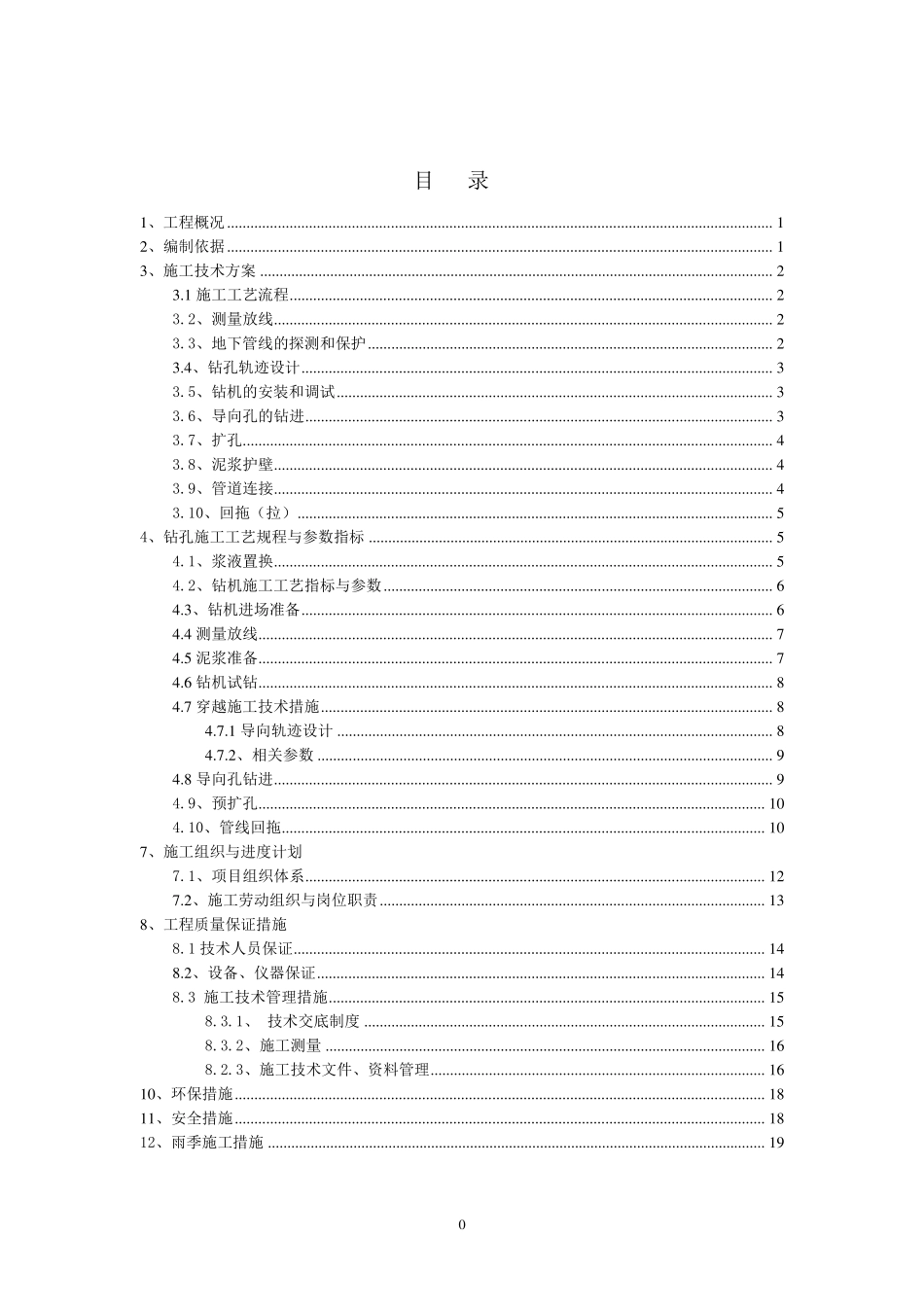 目 录

1、工程概况 1
2、编制依据 1
3、施工技术方案 2
3.1施工工艺流程 2
3.2、测量放线 2
3.3、地下管线的探测和保护 2
3.4、钻孔轨迹设计 3
3.5、钻机的安装和调试 3
3.6、导向孔的钻进 3
3.7、扩孔 4
3.8、泥浆护壁 4
3.9、管道连接 4
3.10、回拖（拉） 5
4、钻孔施工工艺规程与参数指标 5
4.1、浆液置换 5
4.2、钻机施工工艺指标与参数 6
4.3、钻机进场准备 6
4.4测量放线 7
4.5泥浆准备 7
4.6钻机试钻 8
4.7穿越施工技术措施 8
4.7.1导向轨迹设计 8
4.7.2、相关参数 9
4.8导向孔钻进 9
4.9、预扩孔 10
4.10、管线回拖 10
7、施工组织与进度计划
7.1、项目组织体系 12
7.2、施工劳动组织与岗位职责 13
8、工程质量保证措施
8.1技术人员保证 14
8.2、设备、仪器保证 14
8.3 施工技术管理措施 15
8.3.1、 技术交底制度 15
8.3.2、施工测量 16
8.2.3、施工技术文件、资料管理 16
10、环保措施 18
11、安全措施 18
12、雨季施工措施 19

0